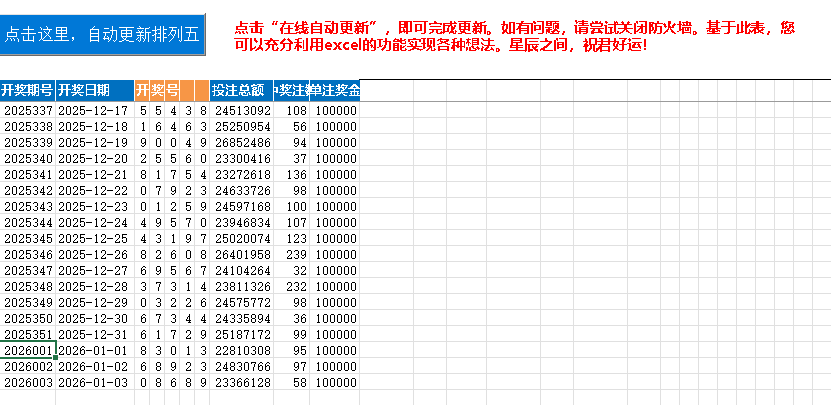 点击这里，自动更新排列五

点击“在线自动更新”，即可完成更新。如有问题，请尝试关闭防火墙。基于此表，您可以充分利用excel的功能实现各种想法。星辰之间，祝君好运!

| 开奖期号 | 开奖日期 | 开 | 奖 | 号 |  |  | 投注总额 | 中奖注数 | 单注奖金 |
|---|---|---|---|---|---|---|---|---|---|
| 2025337 | 2025-12-17 | 5 | 5 | 4 | 3 | 8 | 24513092 | 108 | 100000 |
| 2025338 | 2025-12-18 | 1 | 6 | 4 | 6 | 3 | 25250954 | 56 | 100000 |
| 2025339 | 2025-12-19 | 9 | 0 | 0 | 4 | 9 | 26852486 | 94 | 100000 |
| 2025340 | 2025-12-20 | 2 | 5 | 5 | 6 | 0 | 23300416 | 37 | 100000 |
| 2025341 | 2025-12-21 | 8 | 1 | 7 | 5 | 4 | 23272618 | 136 | 100000 |
| 2025342 | 2025-12-22 | 0 | 7 | 9 | 2 | 3 | 24633726 | 98 | 100000 |
| 2025343 | 2025-12-23 | 0 | 1 | 2 | 5 | 9 | 24597168 | 100 | 100000 |
| 2025344 | 2025-12-24 | 4 | 9 | 5 | 7 | 0 | 23946834 | 107 | 100000 |
| 2025345 | 2025-12-25 | 4 | 3 | 1 | 9 | 7 | 25020074 | 123 | 100000 |
| 2025346 | 2025-12-26 | 8 | 2 | 6 | 0 | 8 | 26401958 | 239 | 100000 |
| 2025347 | 2025-12-27 | 6 | 9 | 5 | 6 | 7 | 24104264 | 32 | 100000 |
| 2025348 | 2025-12-28 | 3 | 7 | 3 | 1 | 4 | 23811326 | 232 | 100000 |
| 2025349 | 2025-12-29 | 0 | 3 | 2 | 2 | 6 | 24575772 | 98 | 100000 |
| 2025350 | 2025-12-30 | 6 | 7 | 3 | 4 | 4 | 24335894 | 36 | 100000 |
| 2025351 | 2025-12-31 | 6 | 1 | 7 | 2 | 9 | 25187172 | 99 | 100000 |
| 2026001 | 2026-01-01 | 8 | 3 | 0 | 1 | 3 | 22810308 | 95 | 100000 |
| 2026002 | 2026-01-02 | 6 | 8 | 9 | 2 | 3 | 24830766 | 97 | 100000 |
| 2026003 | 2026-01-03 | 0 | 8 | 6 | 8 | 9 | 23366128 | 58 | 100000 |